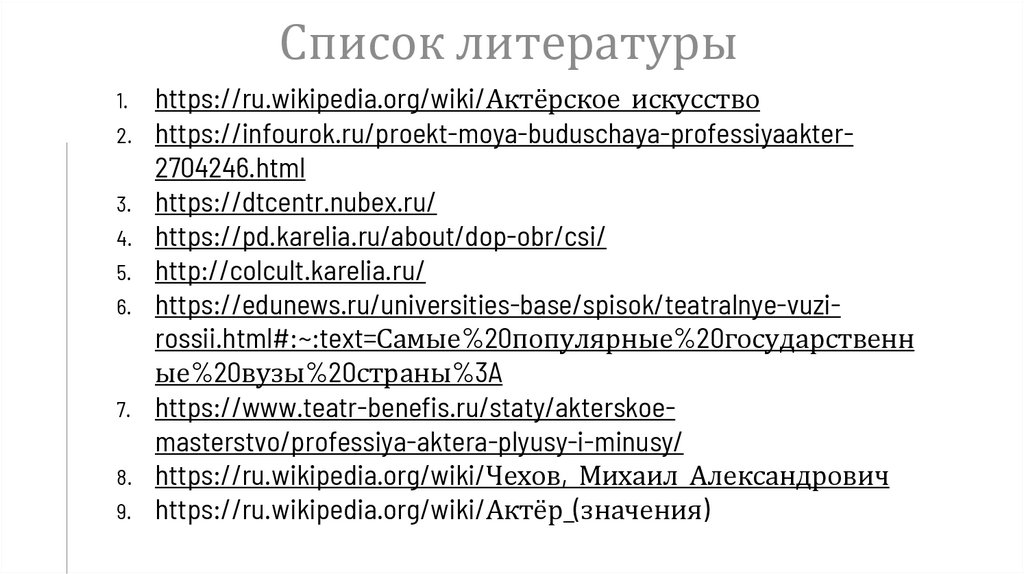 Список литературы

1. https://ru.wikipedia.org/wiki/Актёрское_искусство
2. https://infourok.ru/proekt-moya-buduschaya-professiyaakter-2704246.html
3. https://dtcentr.nubex.ru/
4. https://pd.karelia.ru/about/dop-obr/csi/
5. http://colcult.karelia.ru/
6. https://edunews.ru/universities-base/spisok/teatralnye-vuzi-rossii.html#:~:text=Самые%20популярные%20государственные%20вузы%20страны%3A
7. https://www.teatr-benefis.ru/staty/akterskoe-masterstvo/professiya-aktera-plyusy-i-minusy/
8. https://ru.wikipedia.org/wiki/Чехов,_Михаил_Александрович
9. https://ru.wikipedia.org/wiki/Актёр_(значения)